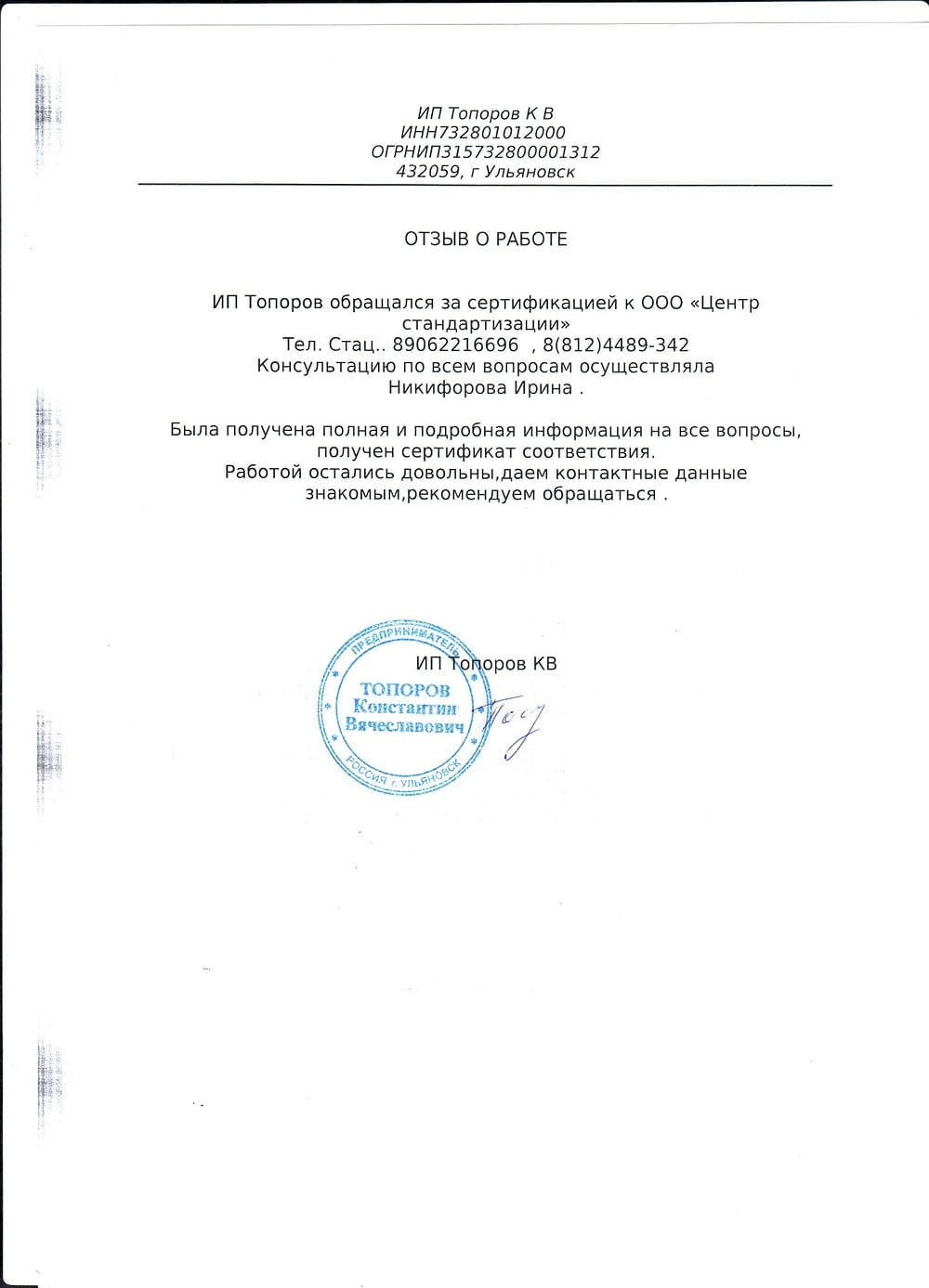 ИП Топоров К В
ИНН732801012000
ОГРНИП315732800001312
432059, г Ульяновск

ОТЗЫВ О РАБОТЕ

ИП Топоров обращался за сертификацией к ООО «Центр стандартизации»
Тел. Стац.. 89062216696 , 8(812)4489-342
Консультацию по всем вопросам осуществляла
Никифорова Ирина .

Была получена полная и подробная информация на все вопросы, получен сертификат соответствия.
Работой остались довольны,даем контактные данные знакомым,рекомендуем обращаться .

ИП Топоров КВ

ПРЕДПРИНИМАТЕЛЬ
ТОПОРОВ
Константин
Вячеславович
РОССИЯ г. УЛЬЯНОВСК